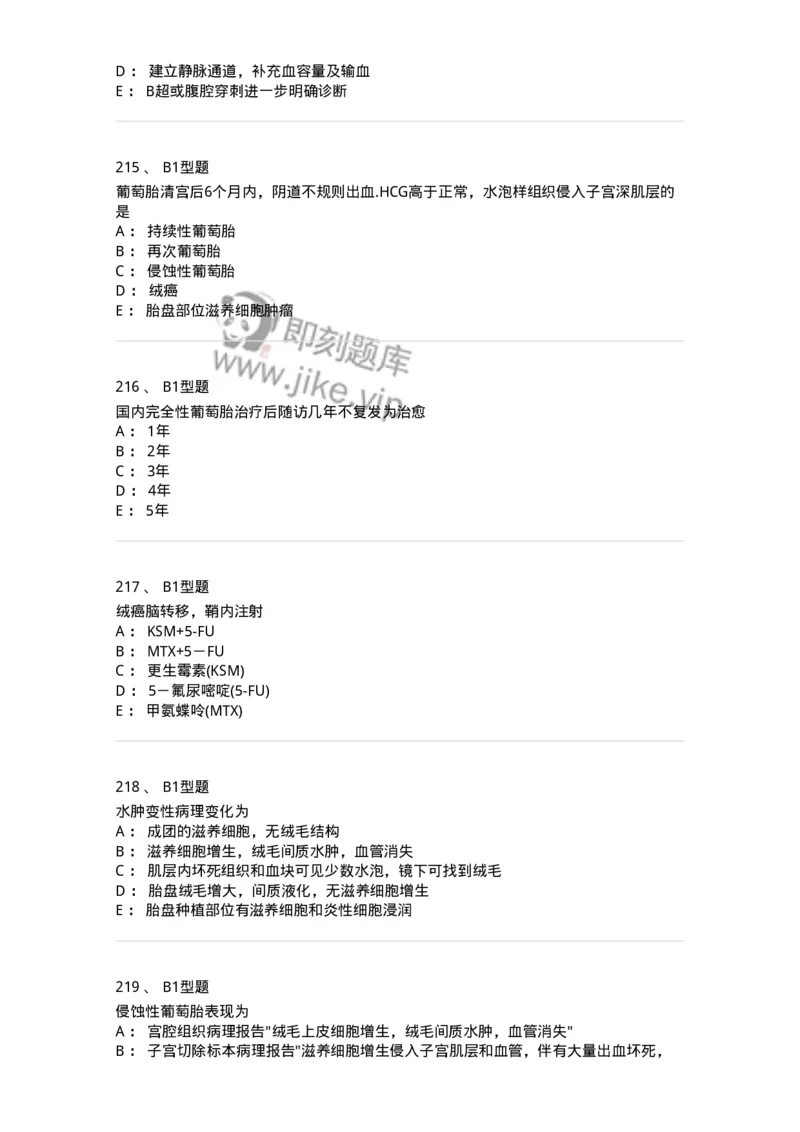 D： 建立静脉通道，补充血容量及输血
E： B超或腹腔穿刺进一步明确诊断

215 、 B1型题
葡萄胎清宫后6个月内，阴道不规则出血.HCG高于正常，水泡样组织侵入子宫深肌层的是
A： 持续性葡萄胎
B： 再次葡萄胎
C： 侵蚀性葡萄胎
D： 绒癌
E： 胎盘部位滋养细胞肿瘤

即刻题库
www.jike.vip

216 、 B1型题
国内完全性葡萄胎治疗后随访几年不复发为治愈
A： 1年
B： 2年
C： 3年
D： 4年
E： 5年

217 、 B1型题
绒癌脑转移，鞘内注射
A： KSM+5-FU
B： MTX+5－FU
C： 更生霉素(KSM)
D： 5－氟尿嘧啶(5-FU)
E： 甲氨蝶呤(MTX)

218 、 B1型题
水肿变性病理变化为
A： 成团的滋养细胞，无绒毛结构
B： 滋养细胞增生，绒毛间质水肿，血管消失
C： 肌层内坏死组织和血块可见少数水泡，镜下可找到绒毛
D： 胎盘绒毛增大，间质液化，无滋养细胞增生
E： 胎盘种植部位有滋养细胞和炎性细胞浸润

219 、 B1型题
侵蚀性葡萄胎表现为
A： 宫腔组织病理报告"绒毛上皮细胞增生，绒毛间质水肿，血管消失"
B： 子宫切除标本病理报告"滋养细胞增生侵入子宫肌层和血管，伴有大量出血坏死，